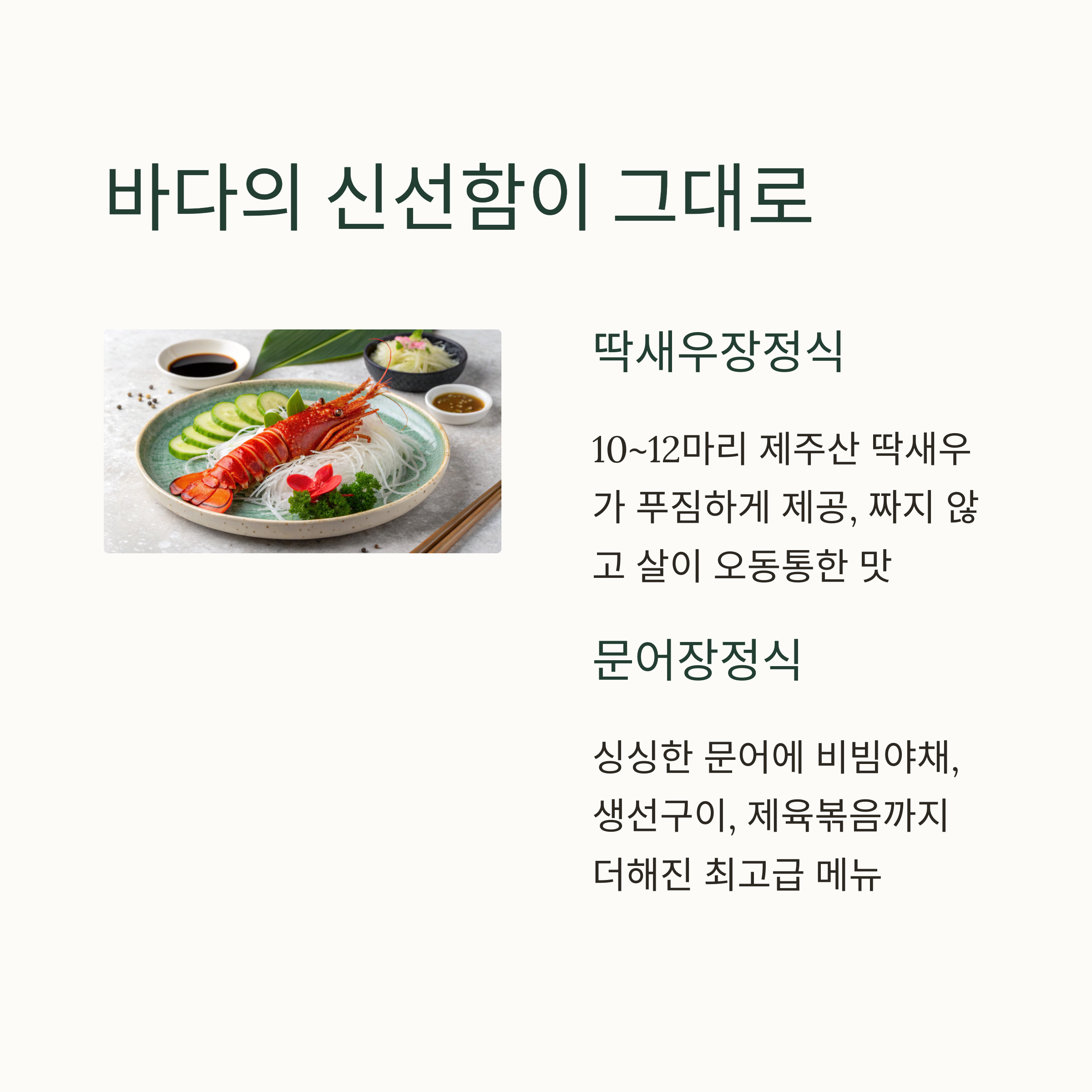 바다의 신선함이 그대로

딱새우장정식

10~12마리 제주산 딱새우가 푸짐하게 제공, 짜지 않고 살이 오동통한 맛

문어장정식

싱싱한 문어에 비빔야채, 생선구이, 제육볶음까지 더해진 최고급 메뉴